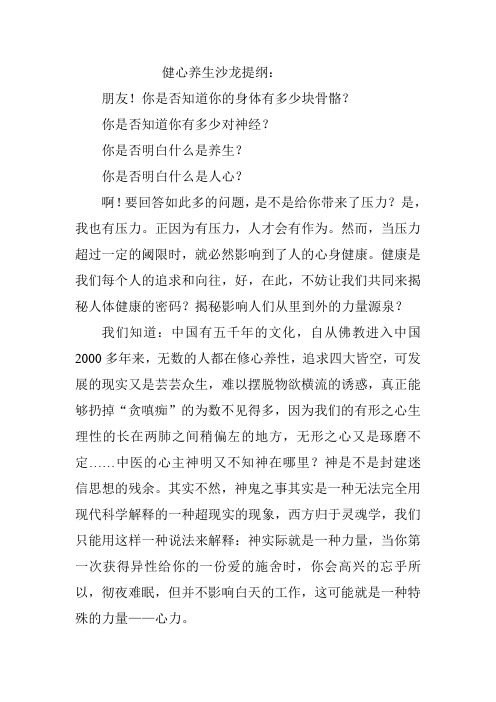 健心养生沙龙提纲：

朋友！你是否知道你的身体有多少块骨骼？

你是否知道你有多少对神经？

你是否明白什么是养生？

你是否明白什么是人心？

啊！要回答如此多的问题，是不是给你带来了压力？是，我也有压力。正因为有压力，人才会有作为。然而，当压力超过一定的阈限时，就必然影响到了人的心身健康。健康是我们每个人的追求和向往，好，在此，不妨让我们共同来揭秘人体健康的密码？揭秘影响人们从里到外的力量源泉？

我们知道：中国有五千年的文化，自从佛教进入中国2000多年来，无数的人都在修心养性，追求四大皆空，可发展的现实又是芸芸众生，难以摆脱物欲横流的诱惑，真正能够扔掉“贪嗔痴”的为数不见得多，因为我们的有形之心生理性的长在两肺之间稍偏左的地方，无形之心又是琢磨不定……中医的心主神明又不知神在哪里？神是不是封建迷信思想的残余。其实不然，神鬼之事其实是一种无法完全用现代科学解释的一种超现实的现象，西方归于灵魂学，我们只能用这样一种说法来解释：神实际就是一种力量，当你第一次获得异性给你的一份爱的施舍时，你会高兴的忘乎所以，彻夜难眠，但并不影响白天的工作，这可能就是一种特殊的力量——心力。